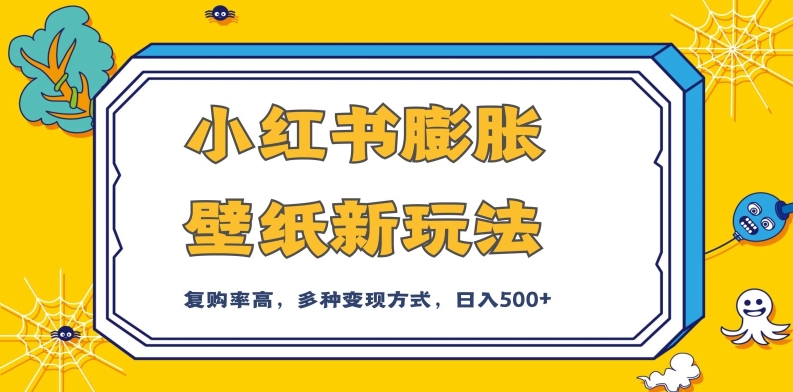 小红书膨胀
壁纸新玩法

复购率高，多种变现方式，日入500+